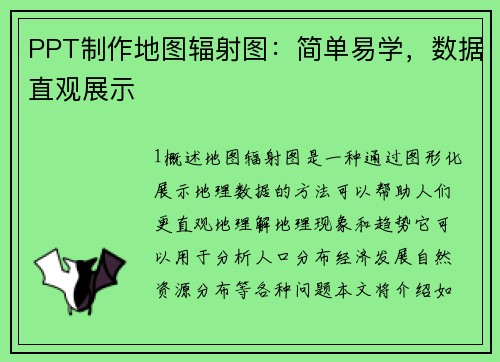 PPT制作地图辐射图：简单易学，数据直观展示

1概述地图辐射图是一种通过图形化展示地理数据的方法可以帮助人们更直观地理解地理现象和趋势它可以用于分析人口分布经济发展自然资源分布等各种问题本文将介绍如